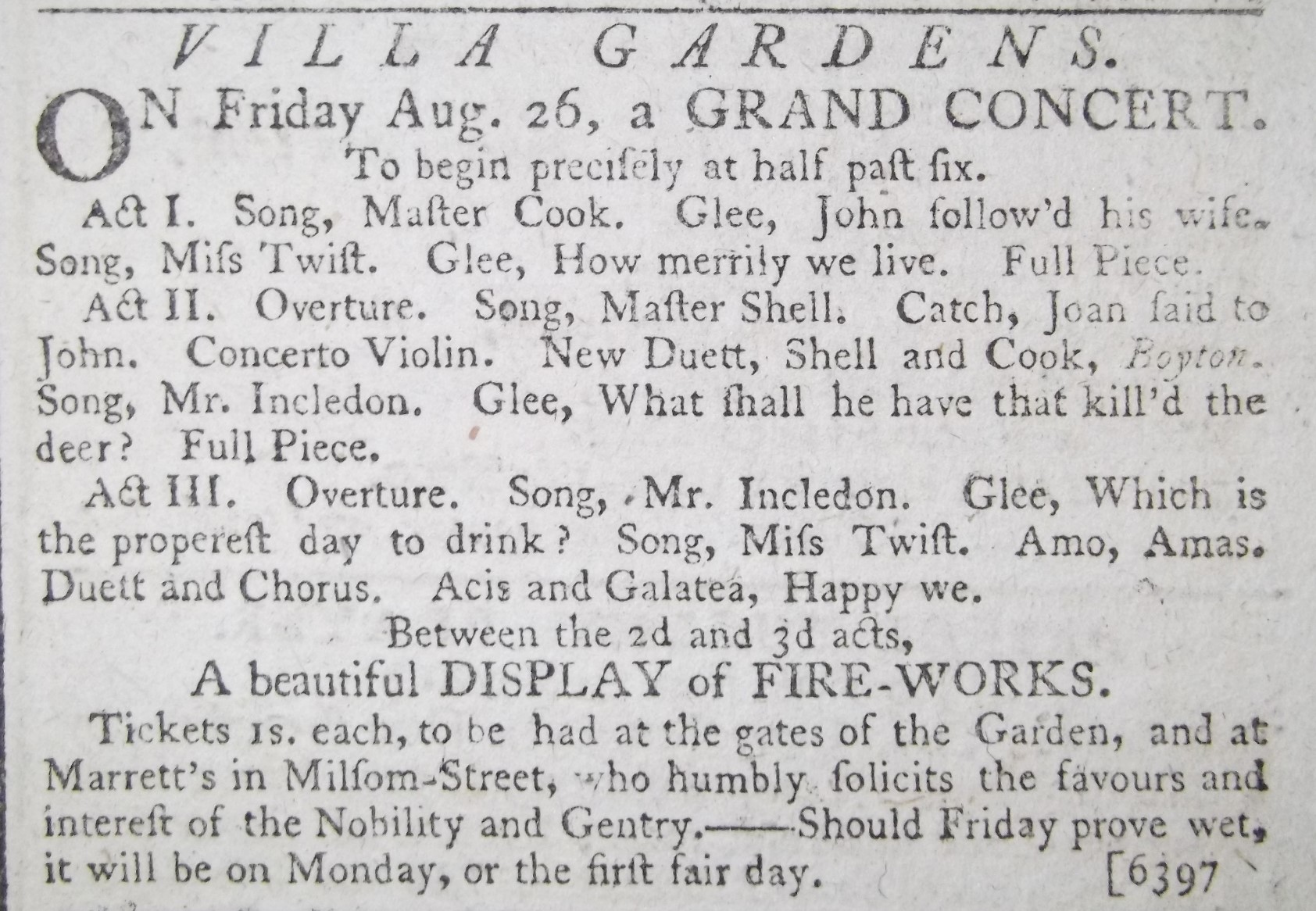 VILLA GARDENS.

ON Friday Aug. 26, a GRAND CONCERT.
To begin preciſely at half paſt ſix.

Act I. Song, Maſter Cook. Glee, John follow'd his wife. Song, Miſs Twiſt. Glee, How merrily we live. Full Piece.

Act II. Overture. Song, Maſter Shell. Catch, Joan ſaid to John. Concerto Violin. New Duett, Shell and Cook, Boyton. Song, Mr. Incledon. Glee, What ſhall he have that kill'd the deer? Full Piece.

Act III. Overture. Song, Mr. Incledon. Glee, Which is the propereſt day to drink? Song, Miſs Twiſt. Amo, Amas. Duett and Chorus. Acis and Galatea, Happy we.

Between the 2d and 3d acts,
A beautiful DISPLAY of FIRE-WORKS.

Tickets 1s. each, to be had at the gates of the Garden, and at Marrett's in Milſom-Street, who humbly ſolicits the favours and intereſt of the Nobility and Gentry.——Should Friday prove wet, it will be on Monday, or the firſt fair day. [6397